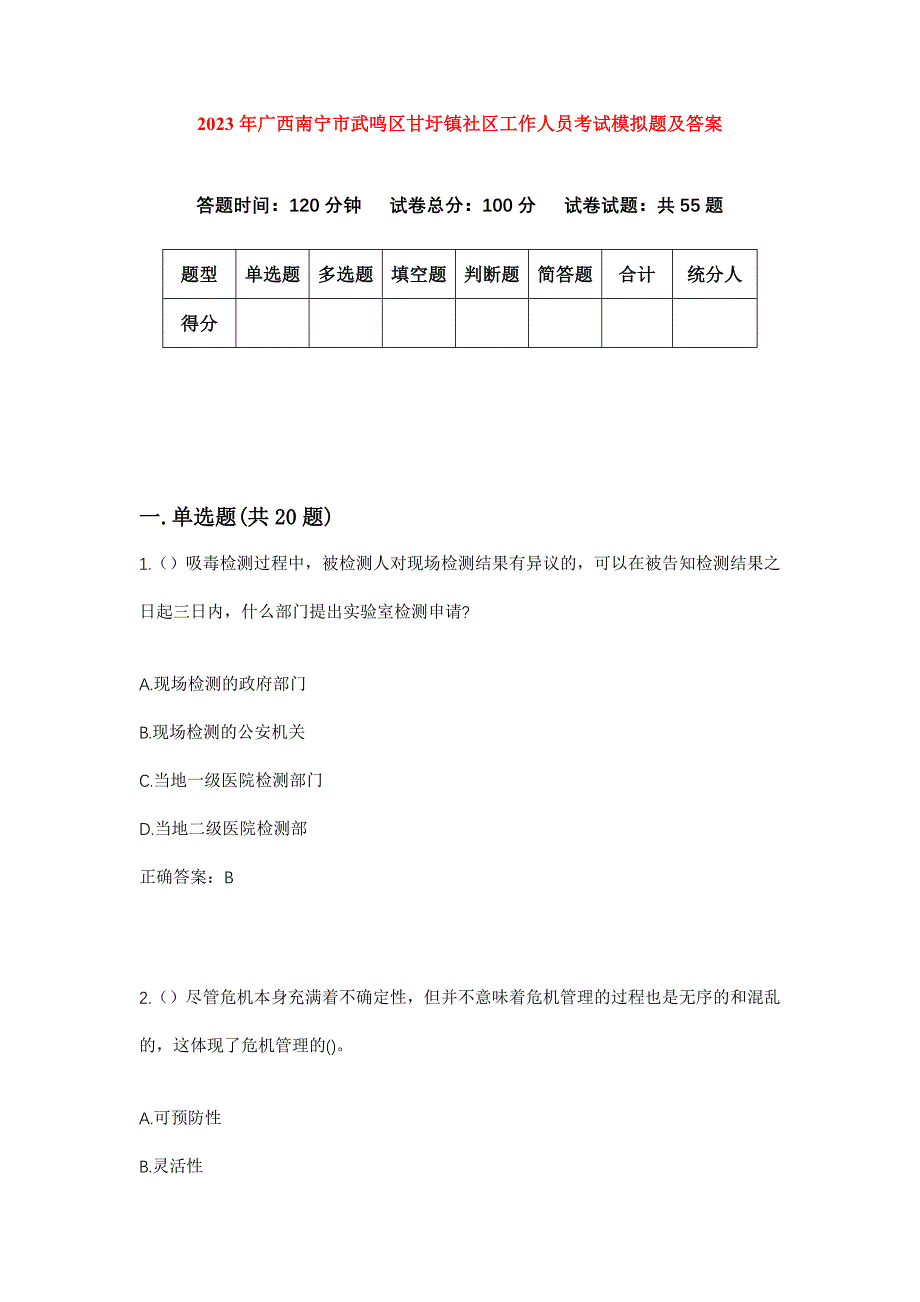 2023年广西南宁市武鸣区甘圩镇社区工作人员考试模拟题及答案

答题时间：120分钟　试卷总分：100分　试卷试题：共55题

| 题型 | 单选题 | 多选题 | 填空题 | 判断题 | 简答题 | 合计 | 统分人 |
|---|---|---|---|---|---|---|---|
| 得分 | | | | | | | |

一.单选题(共20题)

1.（）吸毒检测过程中，被检测人对现场检测结果有异议的，可以在被告知检测结果之日起三日内，什么部门提出实验室检测申请?

A.现场检测的政府部门

B.现场检测的公安机关

C.当地一级医院检测部门

D.当地二级医院检测部

正确答案：B

2.（）尽管危机本身充满着不确定性，但并不意味着危机管理的过程也是无序的和混乱的，这体现了危机管理的()。

A.可预防性

B.灵活性